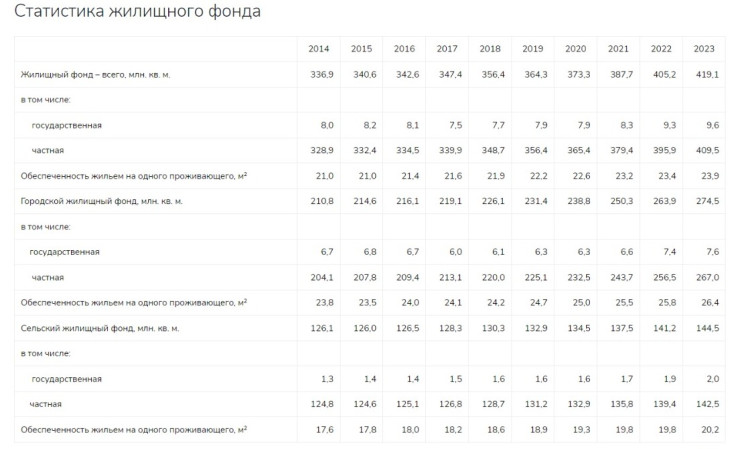 Статистика жилищного фонда

| | 2014 | 2015 | 2016 | 2017 | 2018 | 2019 | 2020 | 2021 | 2022 | 2023 |
|---|---|---|---|---|---|---|---|---|---|---|
| Жилищный фонд – всего, млн. кв. м. | 336,9 | 340,6 | 342,6 | 347,4 | 356,4 | 364,3 | 373,3 | 387,7 | 405,2 | 419,1 |
| в том числе: | | | | | | | | | | |
| государственная | 8,0 | 8,2 | 8,1 | 7,5 | 7,7 | 7,9 | 7,9 | 8,3 | 9,3 | 9,6 |
| частная | 328,9 | 332,4 | 334,5 | 339,9 | 348,7 | 356,4 | 365,4 | 379,4 | 395,9 | 409,5 |
| Обеспеченность жильем на одного проживающего, $м^2$ | 21,0 | 21,0 | 21,4 | 21,6 | 21,9 | 22,2 | 22,6 | 23,2 | 23,4 | 23,9 |
| Городской жилищный фонд, млн. кв. м. | 210,8 | 214,6 | 216,1 | 219,1 | 226,1 | 231,4 | 238,8 | 250,3 | 263,9 | 274,5 |
| в том числе: | | | | | | | | | | |
| государственная | 6,7 | 6,8 | 6,7 | 6,0 | 6,1 | 6,3 | 6,3 | 6,6 | 7,4 | 7,6 |
| частная | 204,1 | 207,8 | 209,4 | 213,1 | 220,0 | 225,1 | 232,5 | 243,7 | 256,5 | 267,0 |
| Обеспеченность жильем на одного проживающего, $м^2$ | 23,8 | 23,5 | 24,0 | 24,1 | 24,2 | 24,7 | 25,0 | 25,5 | 25,8 | 26,4 |
| Сельский жилищный фонд, млн. кв. м. | 126,1 | 126,0 | 126,5 | 128,3 | 130,3 | 132,9 | 134,5 | 137,5 | 141,2 | 144,5 |
| в том числе: | | | | | | | | | | |
| государственная | 1,3 | 1,4 | 1,4 | 1,5 | 1,6 | 1,6 | 1,6 | 1,7 | 1,9 | 2,0 |
| частная | 124,8 | 124,6 | 125,1 | 126,8 | 128,7 | 131,2 | 132,9 | 135,8 | 139,4 | 142,5 |
| Обеспеченность жильем на одного проживающего, $м^2$ | 17,6 | 17,8 | 18,0 | 18,2 | 18,6 | 18,9 | 19,3 | 19,8 | 19,8 | 20,2 |